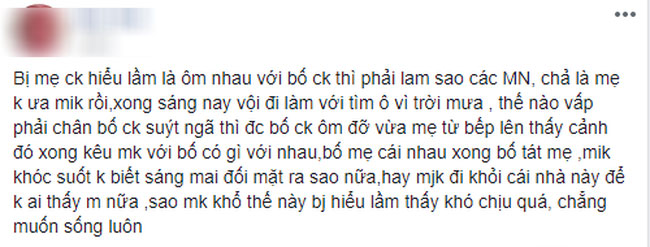 Bị mẹ ck hiểu lầm là ôm nhau với bố ck thì phải lam sao các MN, chả là mẹ k ưa mik rồi,xong sáng nay vội đi làm với tìm ô vì trời mưa , thế nào vấp phải chân bố ck suýt ngã thì đc bố ck ôm đỡ vừa mẹ từ bếp lên thấy cảnh đó xong kêu mk với bố có gì với nhau,bố mẹ cái nhau xong bố tát mẹ ,mik khóc suốt k biết sáng mai đối mặt ra sao nữa,hay mjk đi khỏi cái nhà này để k ai thấy m nữa ,sao mk khổ thế này bj hiểu lầm thấy khó chịu quá, chẳng muốn sống luôn